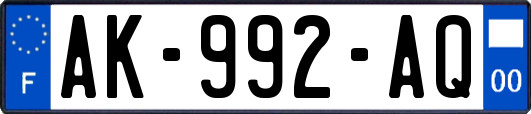 F

AK-992-AQ

00